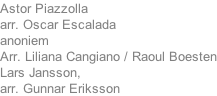 Astor Piazzolla
arr. Oscar Escalada
anoniem
Arr. Liliana Cangiano / Raoul Boesten
Lars Jansson,
arr. Gunnar Eriksson